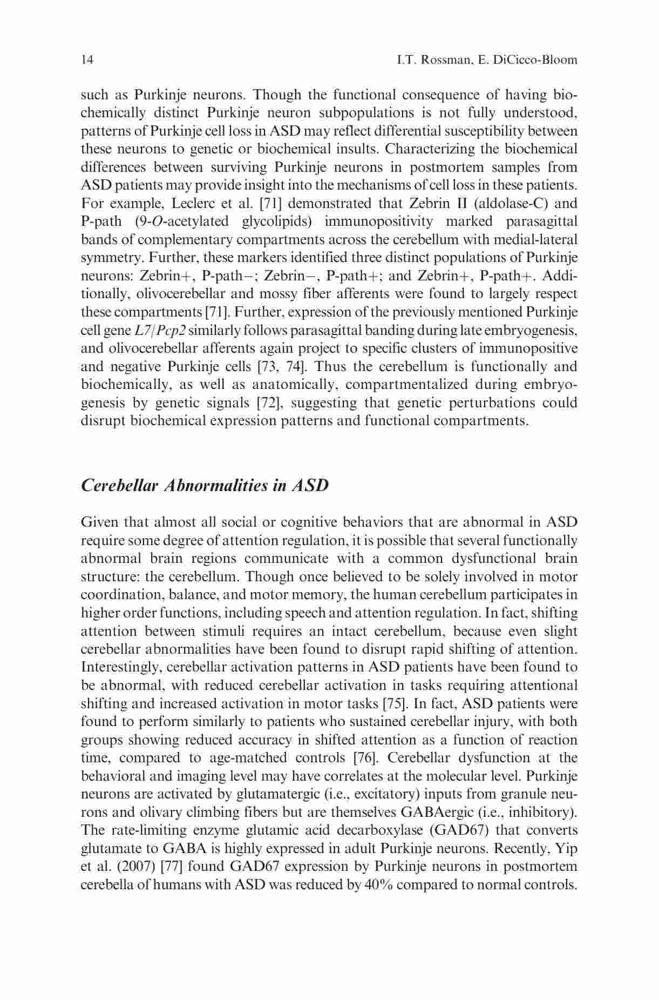 14 I.T. Rossman, E. DiCicco-Bloom

such as Purkinje neurons. Though the functional consequence of having biochemically distinct Purkinje neuron subpopulations is not fully understood, patterns of Purkinje cell loss in ASD may reflect differential susceptibility between these neurons to genetic or biochemical insults. Characterizing the biochemical differences between surviving Purkinje neurons in postmortem samples from ASD patients may provide insight into the mechanisms of cell loss in these patients. For example, Leclerc et al. [71] demonstrated that Zebrin II (aldolase-C) and P-path (9-O-acetylated glycolipids) immunopositivity marked parasagittal bands of complementary compartments across the cerebellum with medial-lateral symmetry. Further, these markers identified three distinct populations of Purkinje neurons: Zebrin+, P-path−; Zebrin−, P-path+; and Zebrin+, P-path+. Additionally, olivocerebellar and mossy fiber afferents were found to largely respect these compartments [71]. Further, expression of the previously mentioned Purkinje cell gene L7/Pcp2 similarly follows parasagittal banding during late embryogenesis, and olivocerebellar afferents again project to specific clusters of immunopositive and negative Purkinje cells [73, 74]. Thus the cerebellum is functionally and biochemically, as well as anatomically, compartmentalized during embryogenesis by genetic signals [72], suggesting that genetic perturbations could disrupt biochemical expression patterns and functional compartments.

Cerebellar Abnormalities in ASD

Given that almost all social or cognitive behaviors that are abnormal in ASD require some degree of attention regulation, it is possible that several functionally abnormal brain regions communicate with a common dysfunctional brain structure: the cerebellum. Though once believed to be solely involved in motor coordination, balance, and motor memory, the human cerebellum participates in higher order functions, including speech and attention regulation. In fact, shifting attention between stimuli requires an intact cerebellum, because even slight cerebellar abnormalities have been found to disrupt rapid shifting of attention. Interestingly, cerebellar activation patterns in ASD patients have been found to be abnormal, with reduced cerebellar activation in tasks requiring attentional shifting and increased activation in motor tasks [75]. In fact, ASD patients were found to perform similarly to patients who sustained cerebellar injury, with both groups showing reduced accuracy in shifted attention as a function of reaction time, compared to age-matched controls [76]. Cerebellar dysfunction at the behavioral and imaging level may have correlates at the molecular level. Purkinje neurons are activated by glutamatergic (i.e., excitatory) inputs from granule neurons and olivary climbing fibers but are themselves GABAergic (i.e., inhibitory). The rate-limiting enzyme glutamic acid decarboxylase (GAD67) that converts glutamate to GABA is highly expressed in adult Purkinje neurons. Recently, Yip et al. (2007) [77] found GAD67 expression by Purkinje neurons in postmortem cerebella of humans with ASD was reduced by 40% compared to normal controls.